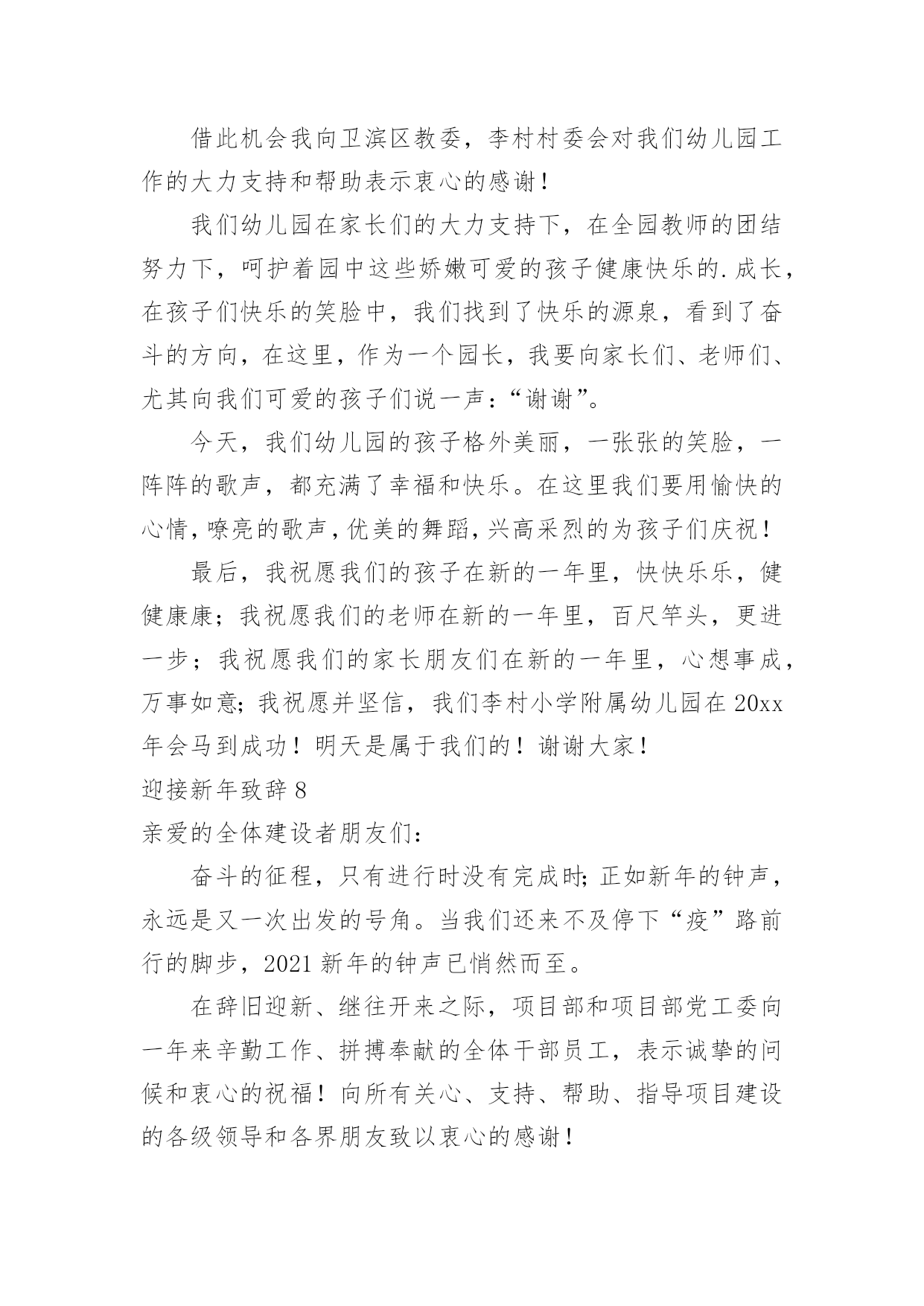 借此机会我向卫滨区教委，李村村委会对我们幼儿园工作的大力支持和帮助表示衷心的感谢！

我们幼儿园在家长们的大力支持下，在全园教师的团结努力下，呵护着园中这些娇嫩可爱的孩子健康快乐的.成长，在孩子们快乐的笑脸中，我们找到了快乐的源泉，看到了奋斗的方向，在这里，作为一个园长，我要向家长们、老师们、尤其向我们可爱的孩子们说一声：“谢谢”。

今天，我们幼儿园的孩子格外美丽，一张张的笑脸，一阵阵的歌声，都充满了幸福和快乐。在这里我们要用愉快的心情，嘹亮的歌声，优美的舞蹈，兴高采烈的为孩子们庆祝！

最后，我祝愿我们的孩子在新的一年里，快快乐乐，健健康康；我祝愿我们的老师在新的一年里，百尺竿头，更进一步；我祝愿我们的家长朋友们在新的一年里，心想事成，万事如意；我祝愿并坚信，我们李村小学附属幼儿园在20xx年会马到成功！明天是属于我们的！谢谢大家！

迎接新年致辞8

亲爱的全体建设者朋友们：

奋斗的征程，只有进行时没有完成时；正如新年的钟声，永远是又一次出发的号角。当我们还来不及停下“疫”路前行的脚步，2021新年的钟声已悄然而至。

在辞旧迎新、继往开来之际，项目部和项目部党工委向一年来辛勤工作、拼搏奉献的全体干部员工，表示诚挚的问候和衷心的祝福！向所有关心、支持、帮助、指导项目建设的各级领导和各界朋友致以衷心的感谢！